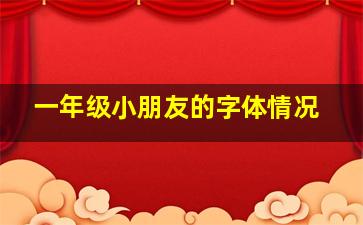 一年级小朋友的字体情况